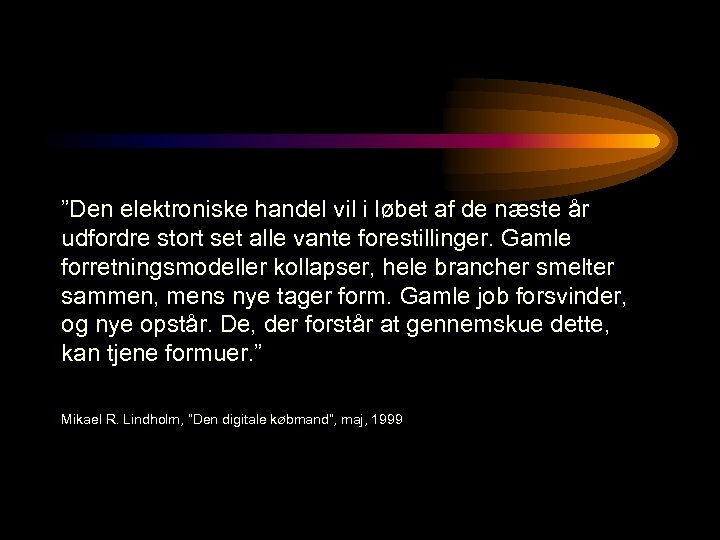 ”Den elektroniske handel vil i løbet af de næste år udfordre stort set alle vante forestillinger. Gamle forretningsmodeller kollapser, hele brancher smelter sammen, mens nye tager form. Gamle job forsvinder, og nye opstår. De, der forstår at gennemskue dette, kan tjene formuer.”

Mikael R. Lindholm, "Den digitale købmand", maj, 1999